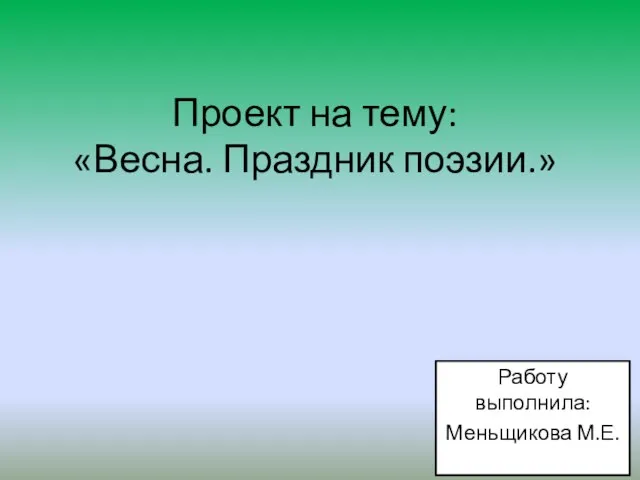 Проект на тему:
«Весна. Праздник поэзии.»

Работу выполнила:
Меньщикова М.Е.